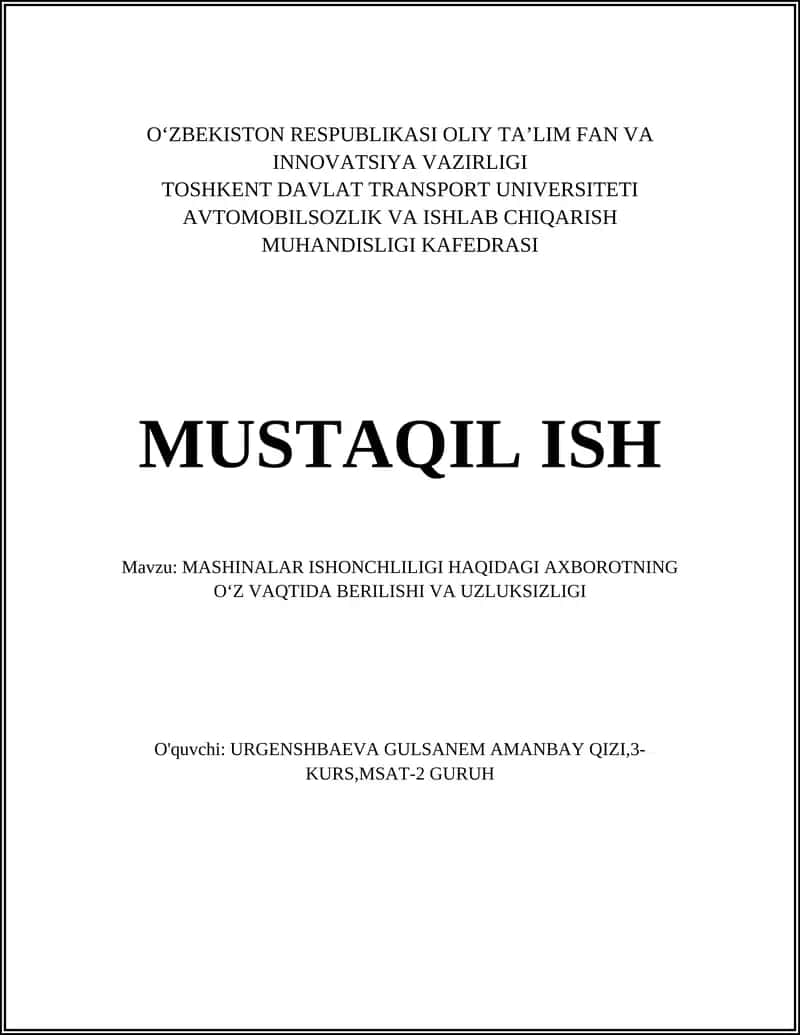 O‘ZBEKISTON RESPUBLIKASI OLIY TA’LIM FAN VA INNOVATSIYA VAZIRLIGI
TOSHKENT DAVLAT TRANSPORT UNIVERSITETI
AVTOMOBILSOZLIK VA ISHLAB CHIQARISH MUHANDISLIGI KAFEDRASI

MUSTAQIL ISH

Mavzu: MASHINALAR ISHONCHLILIGI HAQIDAGI AXBOROTNING O‘Z VAQTIDA BERILISHI VA UZLUKSIZLIGI

O'quvchi: URGENSHBAEVA GULSANEM AMANBAY QIZI,3-KURS,MSAT-2 GURUH